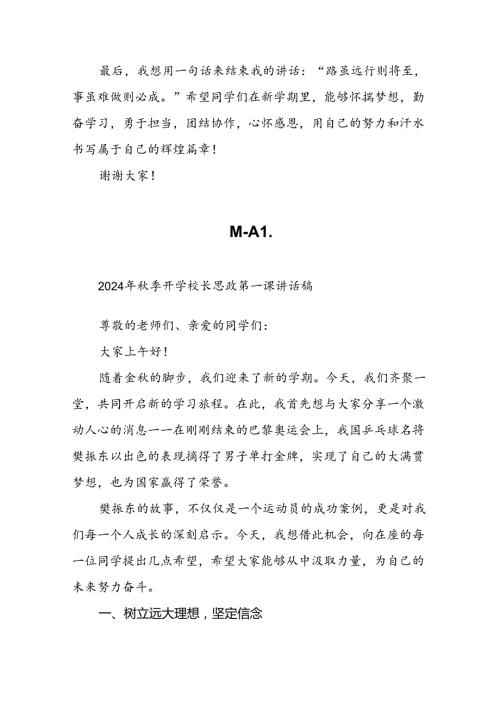 最后，我想用一句话来结束我的讲话：“路虽远行则将至，事虽难做则必成。”希望同学们在新学期里，能够怀揣梦想，勤奋学习，勇于担当，团结协作，心怀感恩，用自己的努力和汗水书写属于自己的辉煌篇章！

谢谢大家！

M-A1.

2024年秋季开学校长思政第一课讲话稿

尊敬的老师们、亲爱的同学们：

大家上午好！

随着金秋的脚步，我们迎来了新的学期。今天，我们齐聚一堂，共同开启新的学习旅程。在此，我首先想与大家分享一个激动人心的消息——在刚刚结束的巴黎奥运会上，我国乒乓球名将樊振东以出色的表现摘得了男子单打金牌，实现了自己的大满贯梦想，也为国家赢得了荣誉。

樊振东的故事，不仅仅是一个运动员的成功案例，更是对我们每一个人成长的深刻启示。今天，我想借此机会，向在座的每一位同学提出几点希望，希望大家能够从中汲取力量，为自己的未来努力奋斗。

一、树立远大理想，坚定信念